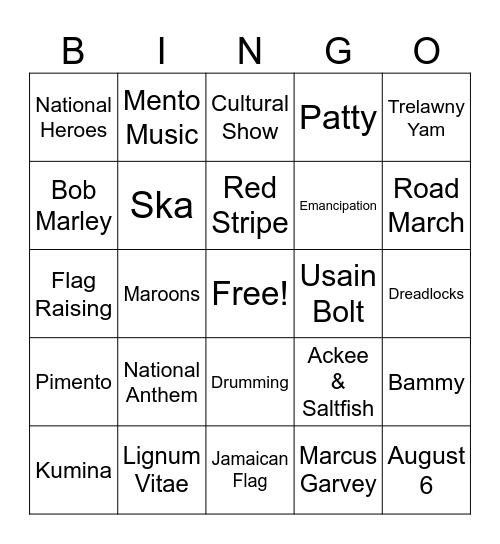 | B | I | N | G | O |
|---|---|---|---|---|
| National Heroes | Mento Music | Cultural Show | Patty | Trelawny Yam |
| Bob Marley | Ska | Red Stripe | Emancipation | Road March |
| Flag Raising | Maroons | Free! | Usain Bolt | Dreadlocks |
| Pimento | National Anthem | Drumming | Ackee & Saltfish | Bammy |
| Kumina | Lignum Vitae | Jamaican Flag | Marcus Garvey | August 6 |